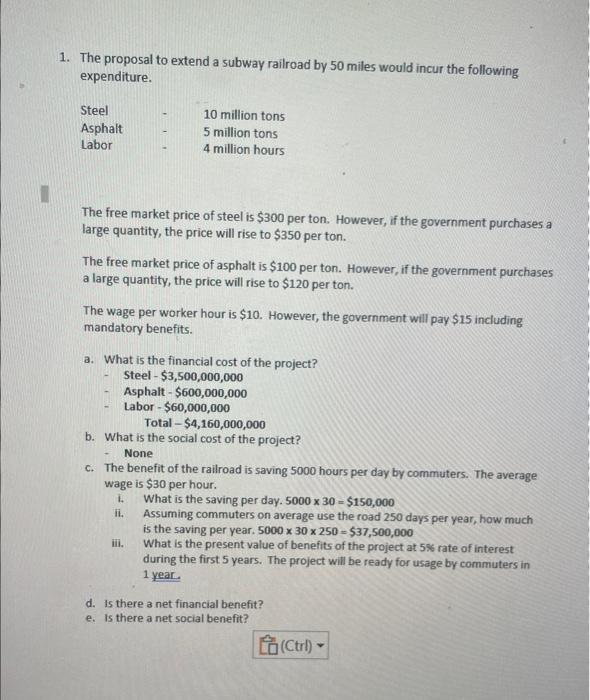 1. The proposal to extend a subway railroad by 50 miles would incur the following expenditure.

Steel - 10 million tons
Asphalt - 5 million tons
Labor - 4 million hours

The free market price of steel is $300 per ton. However, if the government purchases a large quantity, the price will rise to $350 per ton.

The free market price of asphalt is $100 per ton. However, if the government purchases a large quantity, the price will rise to $120 per ton.

The wage per worker hour is $10. However, the government will pay $15 including mandatory benefits.

a. What is the financial cost of the project?
- Steel - $3,500,000,000
- Asphalt - $600,000,000
- Labor - $60,000,000
Total – $4,160,000,000
b. What is the social cost of the project?
- None
c. The benefit of the railroad is saving 5000 hours per day by commuters. The average wage is $30 per hour.
i. What is the saving per day. 5000 x 30 = $150,000
ii. Assuming commuters on average use the road 250 days per year, how much is the saving per year. 5000 x 30 x 250 = $37,500,000
iii. What is the present value of benefits of the project at 5% rate of interest during the first 5 years. The project will be ready for usage by commuters in 1 year.

d. Is there a net financial benefit?
e. Is there a net social benefit?

(Ctrl)